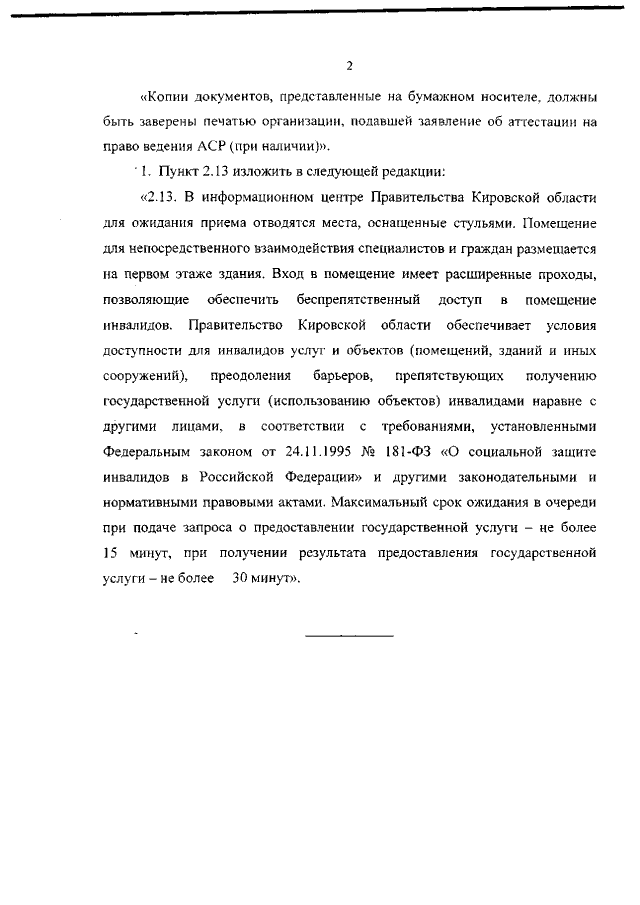 2

«Копии документов, представленные на бумажном носителе, должны быть заверены печатью организации, подавшей заявление об аттестации на право ведения АСР (при наличии)».

1. Пункт 2.13 изложить в следующей редакции:

«2.13. В информационном центре Правительства Кировской области для ожидания приема отводятся места, оснащенные стульями. Помещение для непосредственного взаимодействия специалистов и граждан размещается на первом этаже здания. Вход в помещение имеет расширенные проходы, позволяющие обеспечить беспрепятственный доступ в помещение инвалидов. Правительство Кировской области обеспечивает условия доступности для инвалидов услуг и объектов (помещений, зданий и иных сооружений), преодоления барьеров, препятствующих получению государственной услуги (использованию объектов) инвалидами наравне с другими лицами, в соответствии с требованиями, установленными Федеральным законом от 24.11.1995 № 181-ФЗ «О социальной защите инвалидов в Российской Федерации» и другими законодательными и нормативными правовыми актами. Максимальный срок ожидания в очереди при подаче запроса о предоставлении государственной услуги – не более 15 минут, при получении результата предоставления государственной услуги – не более 30 минут».